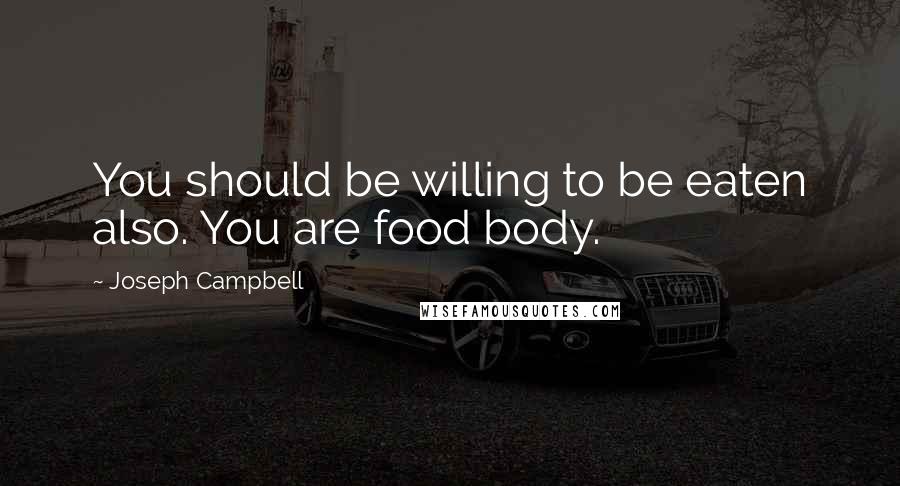 You should be willing to be eaten also. You are food body.

~ Joseph Campbell

WISEFAMOUSQUOTES.COM